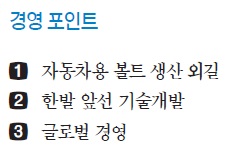 경영 포인트

1 자동차용 볼트 생산 외길

2 한발 앞선 기술개발

3 글로벌 경영